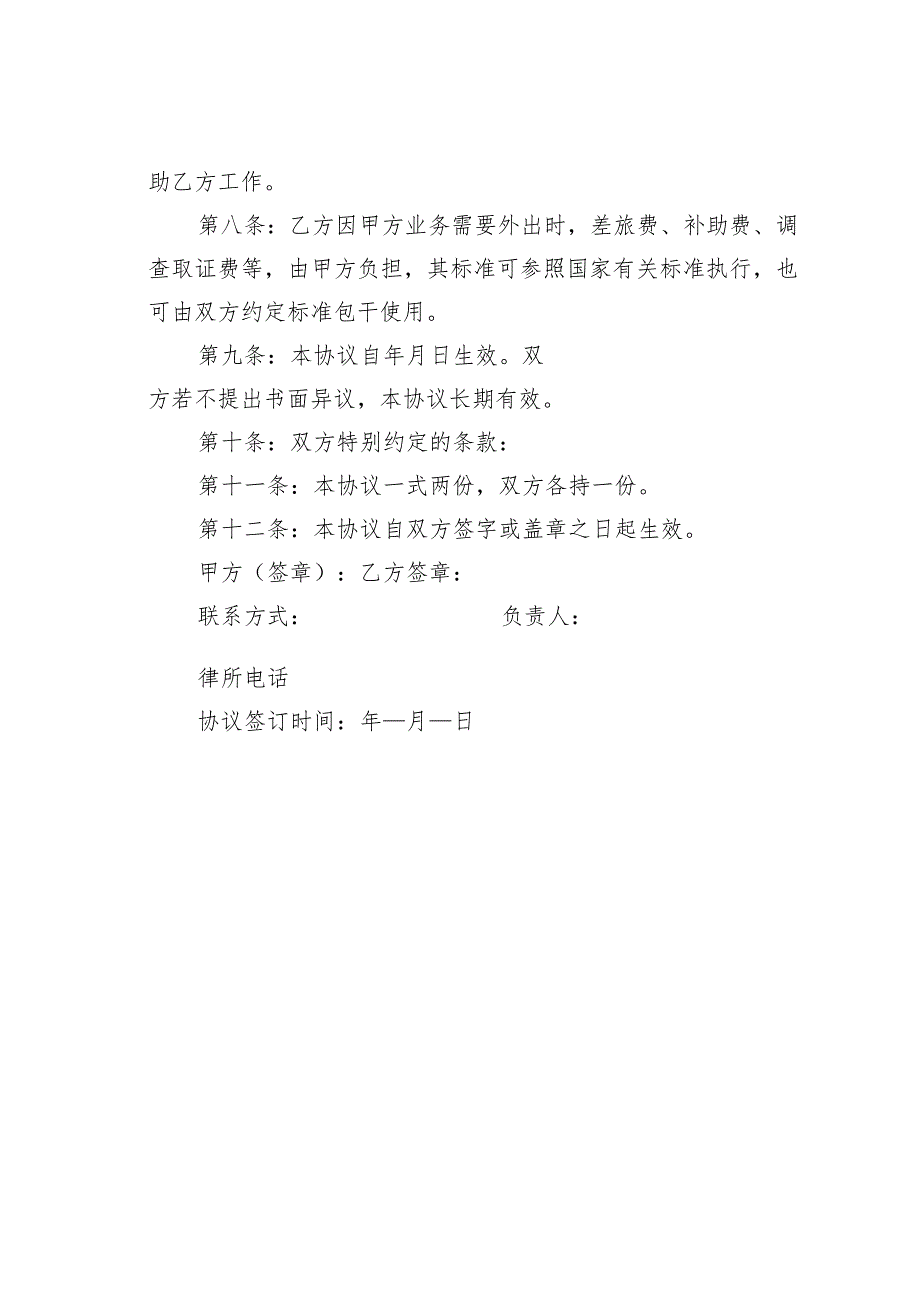 助乙方工作。

第八条：乙方因甲方业务需要外出时，差旅费、补助费、调查取证费等，由甲方负担，其标准可参照国家有关标准执行，也可由双方约定标准包干使用。

第九条：本协议自年月日生效。双方若不提出书面异议，本协议长期有效。

第十条：双方特别约定的条款：

第十一条：本协议一式两份，双方各持一份。

第十二条：本协议自双方签字或盖章之日起生效。

甲方（签章）：乙方签章：

联系方式：

负责人：

律所电话

协议签订时间：年—月—日